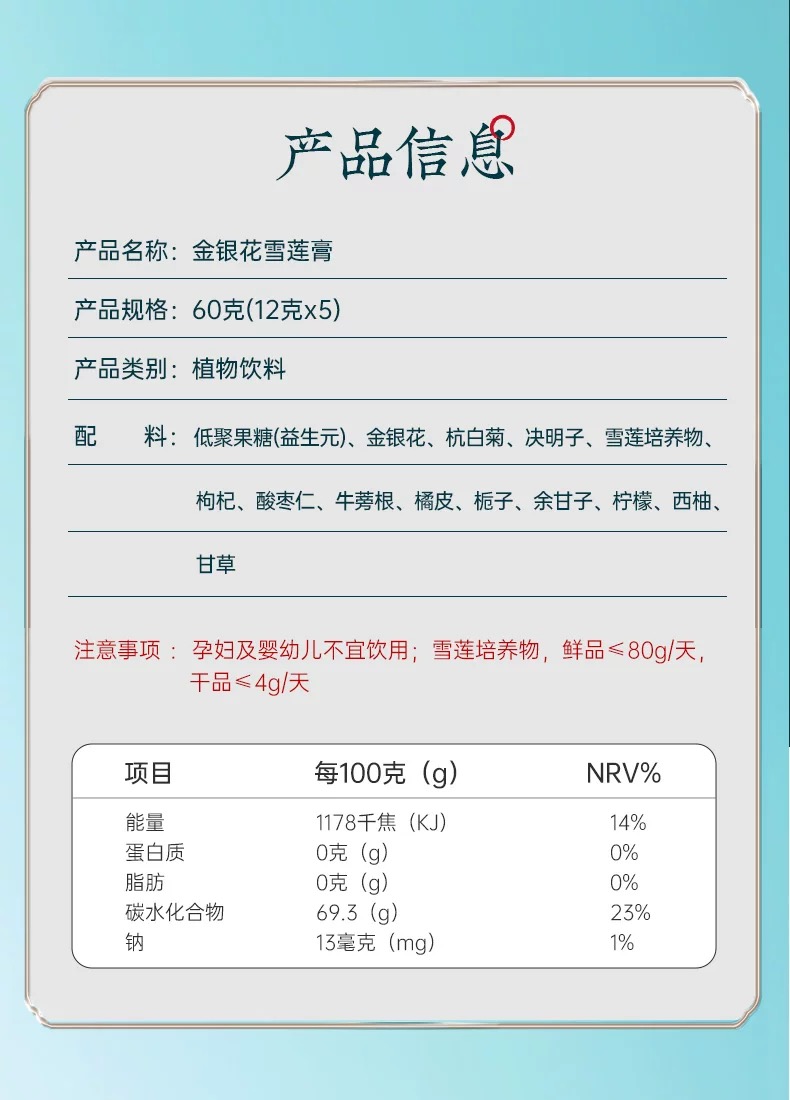 产品信息

产品名称：金银花雪莲膏

产品规格：60克(12克x5)

产品类别：植物饮料

配　　料：低聚果糖(益生元)、金银花、杭白菊、决明子、雪莲培养物、枸杞、酸枣仁、牛蒡根、橘皮、栀子、余甘子、柠檬、西柚、甘草

注意事项：孕妇及婴幼儿不宜饮用；雪莲培养物，鲜品≤80g/天，干品≤4g/天

| 项目 | 每100克（g） | NRV% |
|---|---|---|
| 能量 | 1178千焦（KJ） | 14% |
| 蛋白质 | 0克（g） | 0% |
| 脂肪 | 0克（g） | 0% |
| 碳水化合物 | 69.3（g） | 23% |
| 钠 | 13毫克（mg） | 1% |